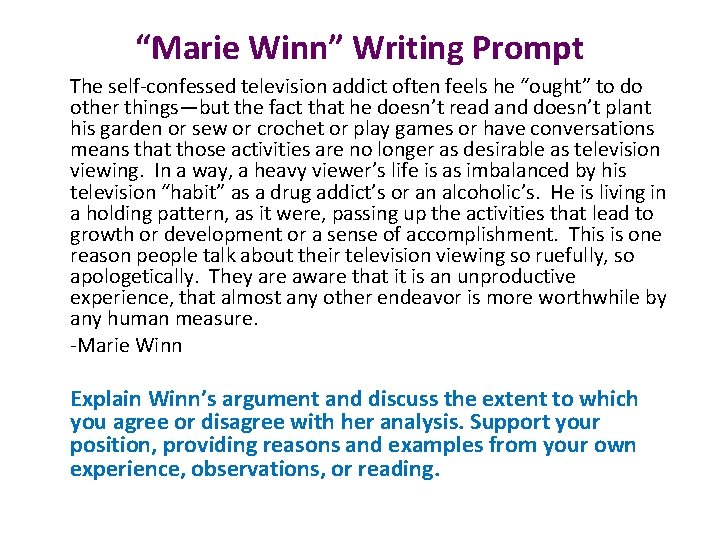 “Marie Winn” Writing Prompt

The self-confessed television addict often feels he “ought” to do other things—but the fact that he doesn’t read and doesn’t plant his garden or sew or crochet or play games or have conversations means that those activities are no longer as desirable as television viewing. In a way, a heavy viewer’s life is as imbalanced by his television “habit” as a drug addict’s or an alcoholic’s. He is living in a holding pattern, as it were, passing up the activities that lead to growth or development or a sense of accomplishment. This is one reason people talk about their television viewing so ruefully, so apologetically. They are aware that it is an unproductive experience, that almost any other endeavor is more worthwhile by any human measure.

-Marie Winn

Explain Winn’s argument and discuss the extent to which you agree or disagree with her analysis. Support your position, providing reasons and examples from your own experience, observations, or reading.